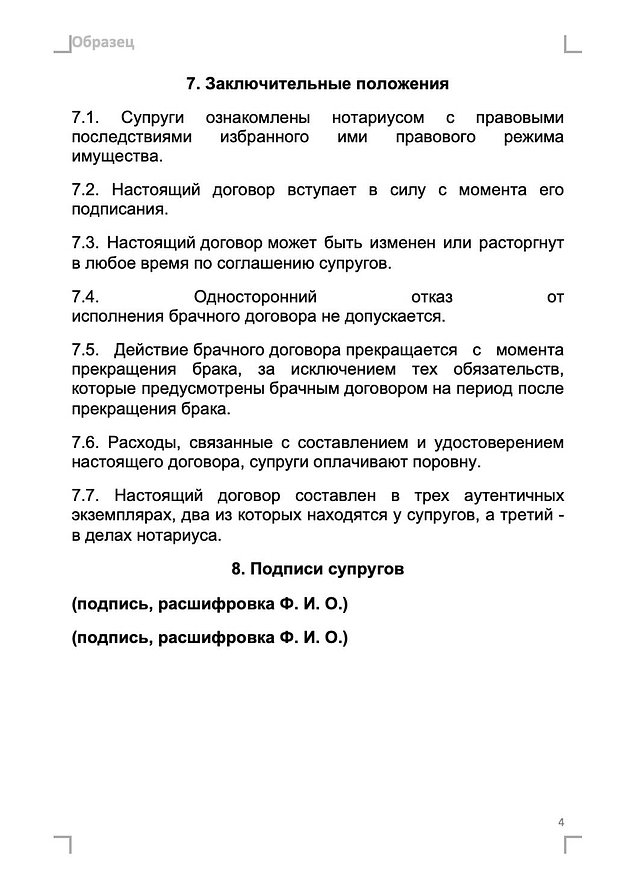 Образец

7. Заключительные положения

7.1. Супруги ознакомлены нотариусом с правовыми последствиями избранного ими правового режима имущества.

7.2. Настоящий договор вступает в силу с момента его подписания.

7.3. Настоящий договор может быть изменен или расторгнут в любое время по соглашению супругов.

7.4. Односторонний отказ от исполнения брачного договора не допускается.

7.5. Действие брачного договора прекращается с момента прекращения брака, за исключением тех обязательств, которые предусмотрены брачным договором на период после прекращения брака.

7.6. Расходы, связанные с составлением и удостоверением настоящего договора, супруги оплачивают поровну.

7.7. Настоящий договор составлен в трех аутентичных экземплярах, два из которых находятся у супругов, а третий - в делах нотариуса.

8. Подписи супругов

(подпись, расшифровка Ф. И. О.)

(подпись, расшифровка Ф. И. О.)

4